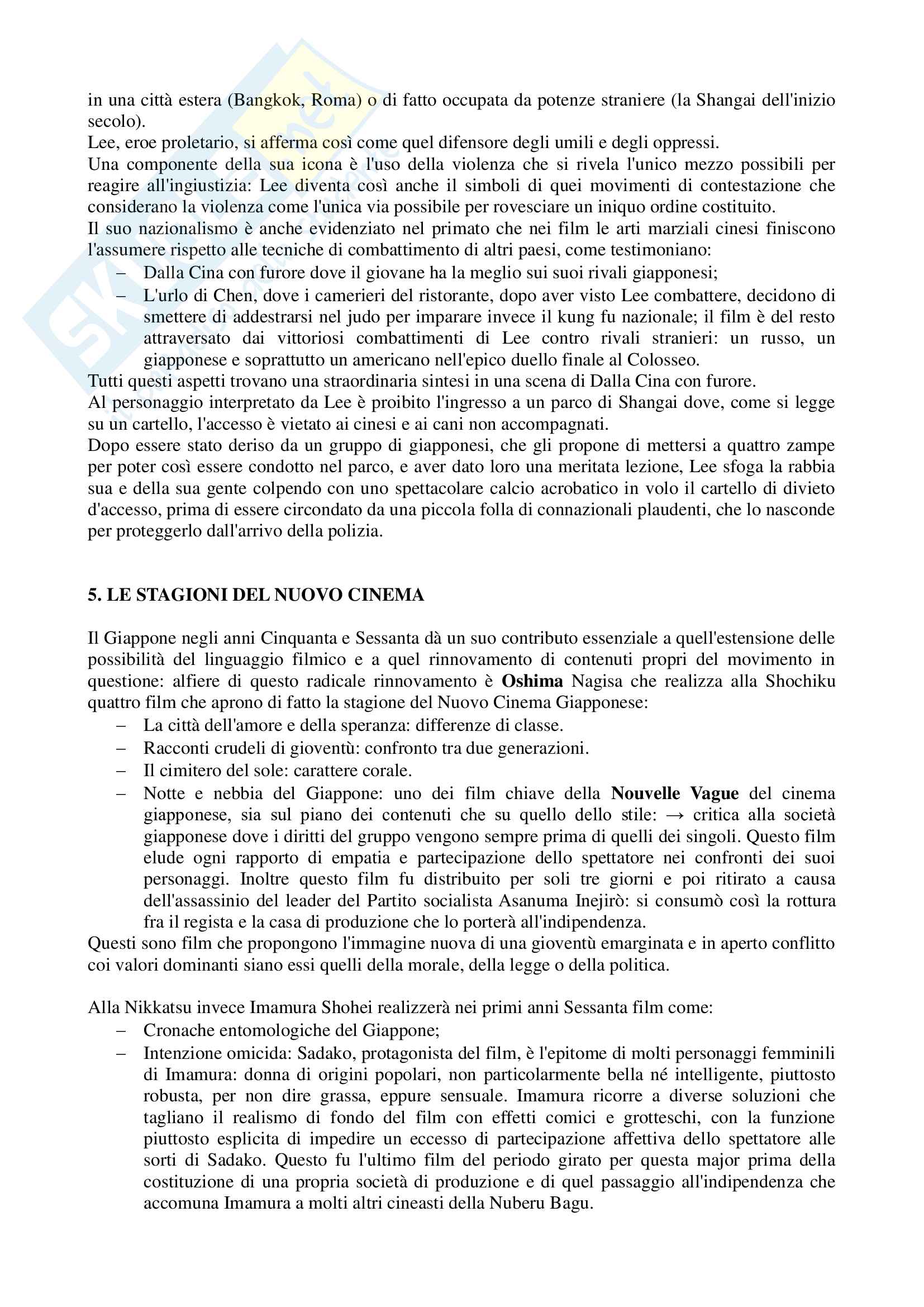 in una città estera (Bangkok, Roma) o di fatto occupata da potenze straniere (la Shangai dell'inizio secolo).
Lee, eroe proletario, si afferma così come quel difensore degli umili e degli oppressi.
Una componente della sua icona è l'uso della violenza che si rivela l'unico mezzo possibili per reagire all'ingiustizia: Lee diventa così anche il simboli di quei movimenti di contestazione che considerano la violenza come l'unica via possibile per rovesciare un iniquo ordine costituito.
Il suo nazionalismo è anche evidenziato nel primato che nei film le arti marziali cinesi finiscono l'assumere rispetto alle tecniche di combattimento di altri paesi, come testimoniano:
– Dalla Cina con furore dove il giovane ha la meglio sui suoi rivali giapponesi;
– L'urlo di Chen, dove i camerieri del ristorante, dopo aver visto Lee combattere, decidono di smettere di addestrarsi nel judo per imparare invece il kung fu nazionale; il film è del resto attraversato dai vittoriosi combattimenti di Lee contro rivali stranieri: un russo, un giapponese e soprattutto un americano nell'epico duello finale al Colosseo.
Tutti questi aspetti trovano una straordinaria sintesi in una scena di Dalla Cina con furore.
Al personaggio interpretato da Lee è proibito l'ingresso a un parco di Shangai dove, come si legge su un cartello, l'accesso è vietato ai cinesi e ai cani non accompagnati.
Dopo essere stato deriso da un gruppo di giapponesi, che gli propone di mettersi a quattro zampe per poter così essere condotto nel parco, e aver dato loro una meritata lezione, Lee sfoga la rabbia sua e della sua gente colpendo con uno spettacolare calcio acrobatico in volo il cartello di divieto d'accesso, prima di essere circondato da una piccola folla di connazionali plaudenti, che lo nasconde per proteggerlo dall'arrivo della polizia.

5. LE STAGIONI DEL NUOVO CINEMA

Il Giappone negli anni Cinquanta e Sessanta dà un suo contributo essenziale a quell'estensione delle possibilità del linguaggio filmico e a quel rinnovamento di contenuti propri del movimento in questione: alfiere di questo radicale rinnovamento è Oshima Nagisa che realizza alla Shochiku quattro film che aprono di fatto la stagione del Nuovo Cinema Giapponese:
– La città dell'amore e della speranza: differenze di classe.
– Racconti crudeli di gioventù: confronto tra due generazioni.
– Il cimitero del sole: carattere corale.
– Notte e nebbia del Giappone: uno dei film chiave della Nouvelle Vague del cinema giapponese, sia sul piano dei contenuti che su quello dello stile: → critica alla società giapponese dove i diritti del gruppo vengono sempre prima di quelli dei singoli. Questo film elude ogni rapporto di empatia e partecipazione dello spettatore nei confronti dei suoi personaggi. Inoltre questo film fu distribuito per soli tre giorni e poi ritirato a causa dell'assassinio del leader del Partito socialista Asanuma Inejirò: si consumò così la rottura fra il regista e la casa di produzione che lo porterà all'indipendenza.
Questi sono film che propongono l'immagine nuova di una gioventù emarginata e in aperto conflitto coi valori dominanti siano essi quelli della morale, della legge o della politica.

Alla Nikkatsu invece Imamura Shohei realizzerà nei primi anni Sessanta film come:
– Cronache entomologiche del Giappone;
– Intenzione omicida: Sadako, protagonista del film, è l'epitome di molti personaggi femminili di Imamura: donna di origini popolari, non particolarmente bella né intelligente, piuttosto robusta, per non dire grassa, eppure sensuale. Imamura ricorre a diverse soluzioni che tagliano il realismo di fondo del film con effetti comici e grotteschi, con la funzione piuttosto esplicita di impedire un eccesso di partecipazione affettiva dello spettatore alle sorti di Sadako. Questo fu l'ultimo film del periodo girato per questa major prima della costituzione di una propria società di produzione e di quel passaggio all'indipendenza che accomuna Imamura a molti altri cineasti della Nuberu Bagu.